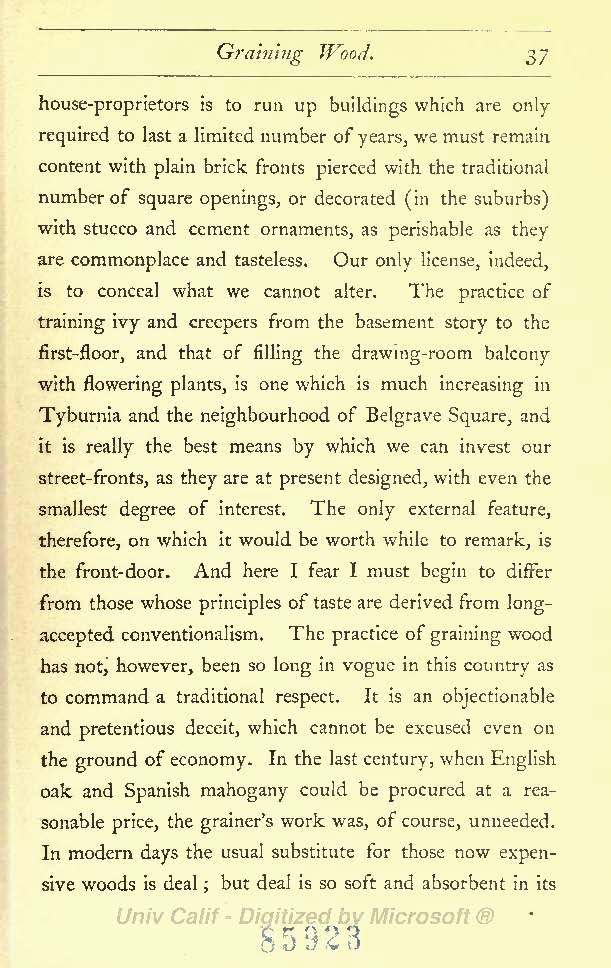 Graining Wood. 37

house-proprietors is to run up buildings which are only required to last a limited number of years, we must remain content with plain brick fronts pierced with the traditional number of square openings, or decorated (in the suburbs) with stucco and cement ornaments, as perishable as they are commonplace and tasteless. Our only license, indeed, is to conceal what we cannot alter. The practice of training ivy and creepers from the basement story to the first-floor, and that of filling the drawing-room balcony with flowering plants, is one which is much increasing in Tyburnia and the neighbourhood of Belgrave Square, and it is really the best means by which we can invest our street-fronts, as they are at present designed, with even the smallest degree of interest. The only external feature, therefore, on which it would be worth while to remark, is the front-door. And here I fear I must begin to differ from those whose principles of taste are derived from long-accepted conventionalism. The practice of graining wood has not, however, been so long in vogue in this country as to command a traditional respect. It is an objectionable and pretentious deceit, which cannot be excused even on the ground of economy. In the last century, when English oak and Spanish mahogany could be procured at a reasonable price, the grainer's work was, of course, unneeded. In modern days the usual substitute for those now expensive woods is deal; but deal is so soft and absorbent in its

Univ Calif - Digitized by Microsoft ®

85923